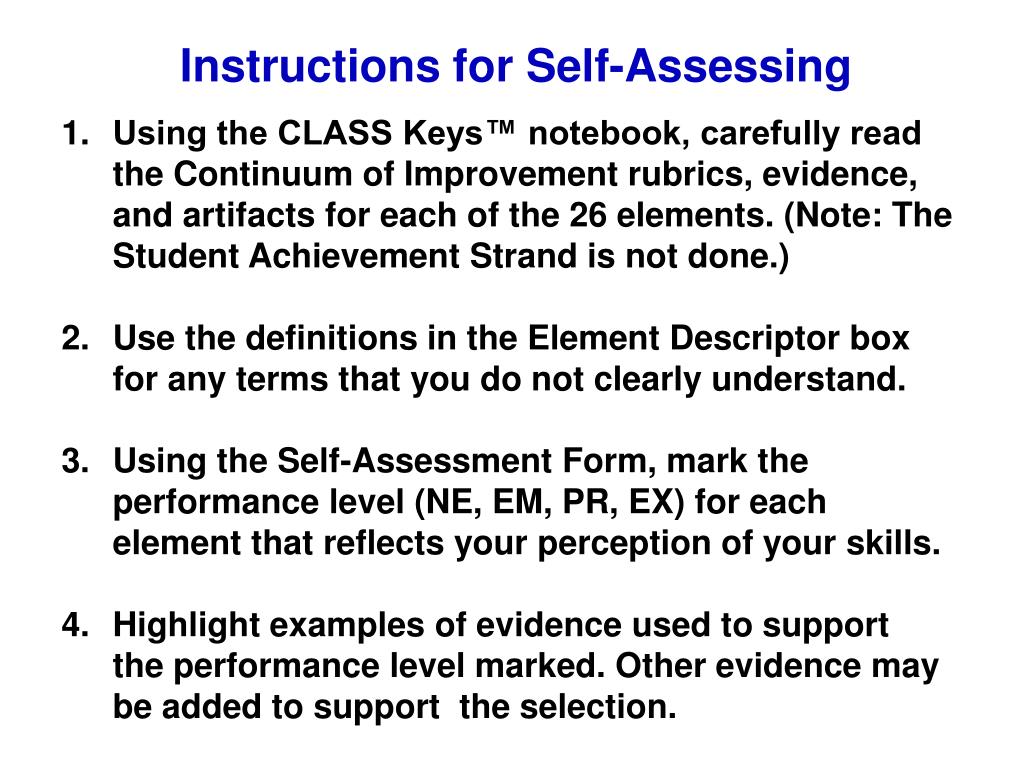 Instructions for Self-Assessing

1. Using the CLASS Keys™ notebook, carefully read the Continuum of Improvement rubrics, evidence, and artifacts for each of the 26 elements. (Note: The Student Achievement Strand is not done.)

2. Use the definitions in the Element Descriptor box for any terms that you do not clearly understand.

3. Using the Self-Assessment Form, mark the performance level (NE, EM, PR, EX) for each element that reflects your perception of your skills.

4. Highlight examples of evidence used to support the performance level marked. Other evidence may be added to support the selection.